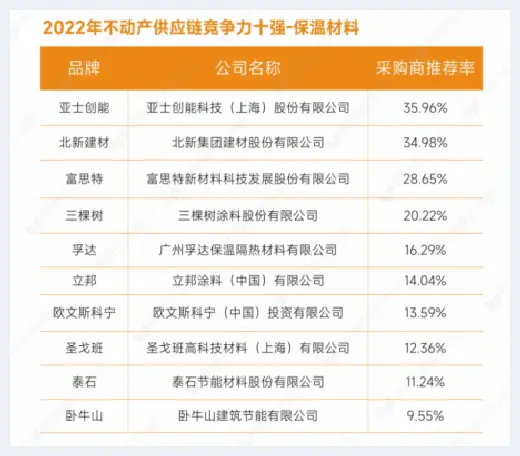 2022年不动产供应链竞争力十强-保温材料

| 品牌 | 公司名称 | 采购商推荐率 |
|---|---|---|
| 亚士创能 | 亚士创能科技（上海）股份有限公司 | 35.96% |
| 北新建材 | 北新集团建材股份有限公司 | 34.98% |
| 富思特 | 富思特新材料科技发展股份有限公司 | 28.65% |
| 三棵树 | 三棵树涂料股份有限公司 | 20.22% |
| 孚达 | 广州孚达保温隔热材料有限公司 | 16.29% |
| 立邦 | 立邦涂料（中国）有限公司 | 14.04% |
| 欧文斯科宁 | 欧文斯科宁（中国）投资有限公司 | 13.59% |
| 圣戈班 | 圣戈班高科技材料（上海）有限公司 | 12.36% |
| 泰石 | 泰石节能材料股份有限公司 | 11.24% |
| 卧牛山 | 卧牛山建筑节能有限公司 | 9.55% |